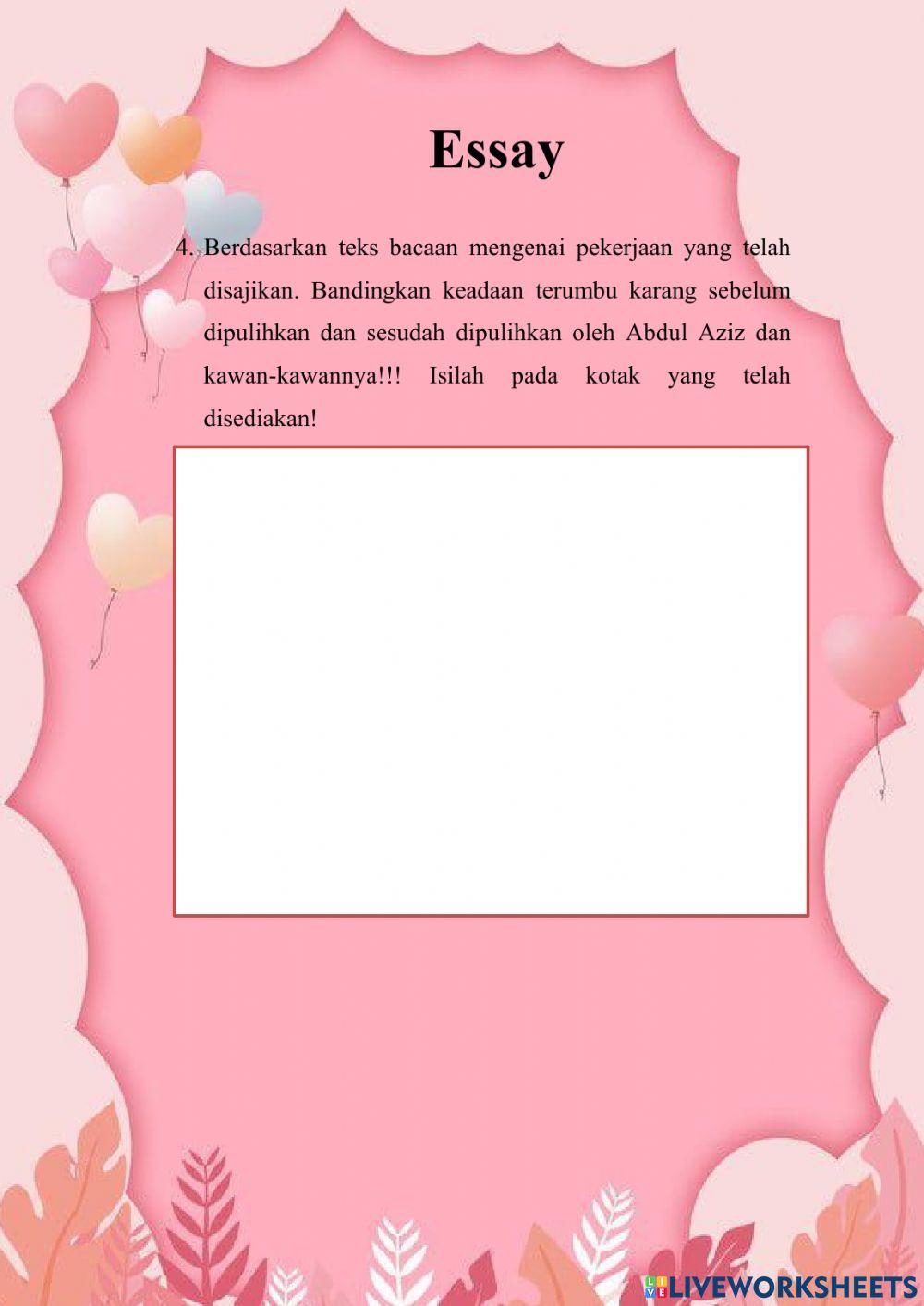 Essay

4. Berdasarkan teks bacaan mengenai pekerjaan yang telah disajikan. Bandingkan keadaan terumbu karang sebelum dipulihkan dan sesudah dipulihkan oleh Abdul Aziz dan kawan-kawannya!!! Isilah pada kotak yang telah disediakan!

LIVEWORKSHEETS